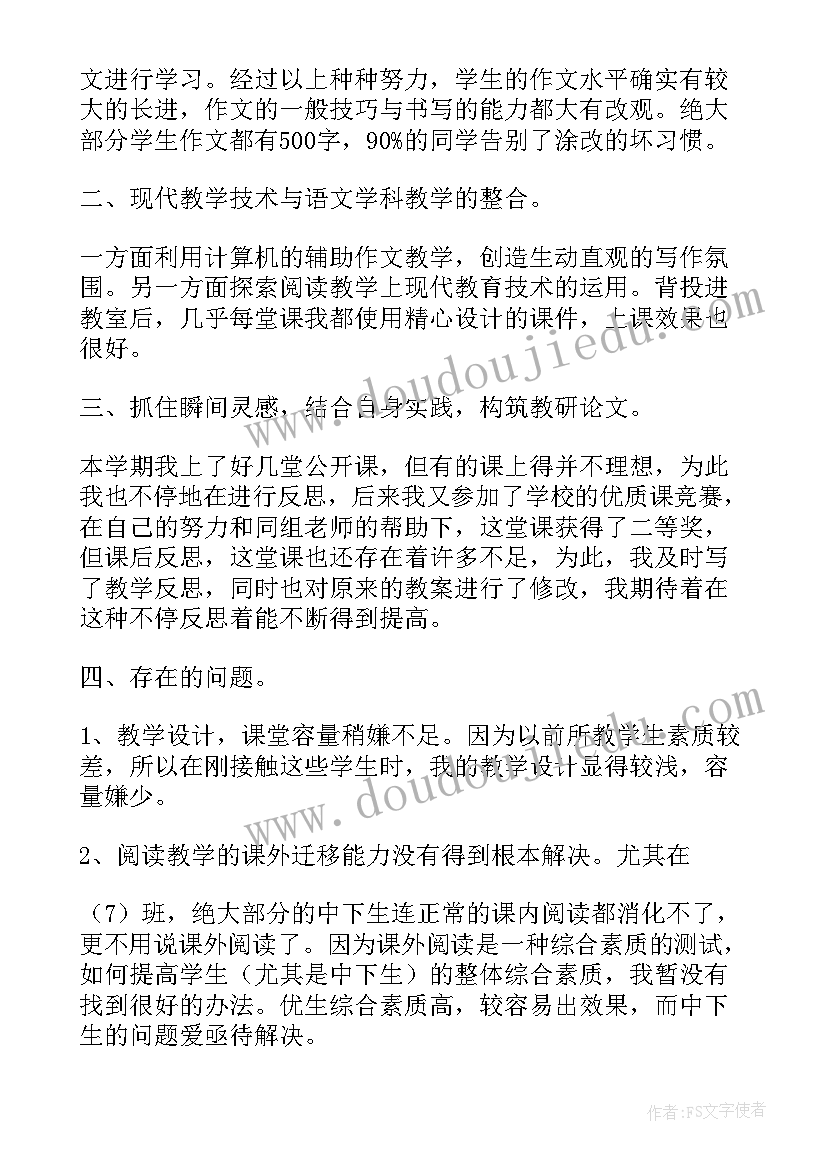 文进行学习。经过以上种种努力，学生的作文水平确实有较大的长进，作文的一般技巧与书写的能力都大有改观。绝大部分学生作文都有500字，90%的同学告别了涂改的坏习惯。

二、现代教学技术与语文学科教学的整合。

一方面利用计算机的辅助作文教学，创造生动直观的写作氛围。另一方面探索阅读教学上现代教育技术的运用。背投进教室后，几乎每堂课我都使用精心设计的课件，上课效果也很好。

三、抓住瞬间灵感，结合自身实践，构筑教研论文。

本学期我上了好几堂公开课，但有的课上得并不理想，为此我也不停地在进行反思，后来我又参加了学校的优质课竞赛，在自己的努力和同组老师的帮助下，这堂课获得了二等奖，但课后反思，这堂课也还存在着许多不足，为此，我及时写了教学反思，同时也对原来的教案进行了修改，我期待着在这种不停反思着能不断得到提高。

四、存在的问题。

1、教学设计，课堂容量稍嫌不足。因为以前所教学生素质较差，所以在刚接触这些学生时，我的教学设计显得较浅，容量嫌少。

2、阅读教学的课外迁移能力没有得到根本解决。尤其在

（7）班，绝大部分的中下生连正常的课内阅读都消化不了，更不用说课外阅读了。因为课外阅读是一种综合素质的测试，如何提高学生（尤其是中下生）的整体综合素质，我暂没有找到很好的办法。优生综合素质高，较容易出效果，而中下生的问题爱亟待解决。

www.doudoujiedu.com

www.doudoujiedu.com

作者：FS文字使者